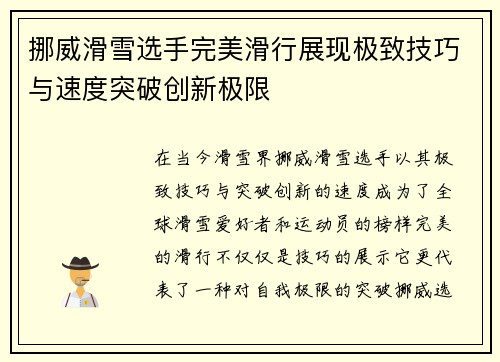 挪威滑雪选手完美滑行展现极致技巧与速度突破创新极限

在当今滑雪界挪威滑雪选手以其极致技巧与突破创新的速度成为了全球滑雪爱好者和运动员的榜样完美的滑行不仅仅是技巧的展示它更代表了一种对自我极限的突破挪威选